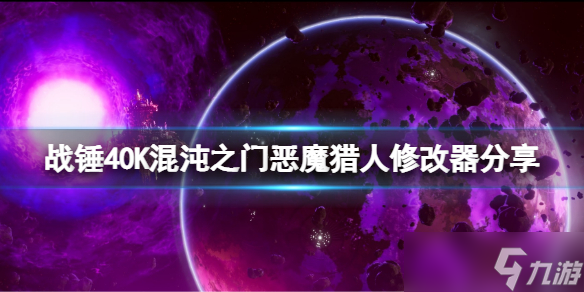 战锤40K混沌之门恶魔猎人修改器分享

九游